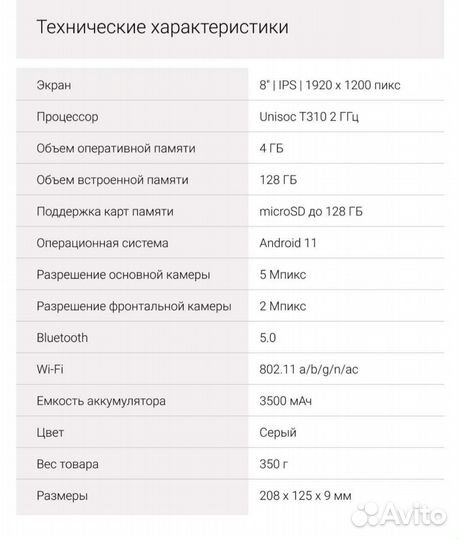 Технические характеристики

| | |
|---|---|
| Экран | 8" \| IPS \| 1920 x 1200 пикс |
| Процессор | Unisoc T310 2 ГГц |
| Объем оперативной памяти | 4 ГБ |
| Объем встроенной памяти | 128 ГБ |
| Поддержка карт памяти | microSD до 128 ГБ |
| Операционная система | Android 11 |
| Разрешение основной камеры | 5 Мпикс |
| Разрешение фронтальной камеры | 2 Мпикс |
| Bluetooth | 5.0 |
| Wi-Fi | 802.11 a/b/g/n/ac |
| Емкость аккумулятора | 3500 мАч |
| Цвет | Серый |
| Вес товара | 350 г |
| Размеры | 208 x 125 x 9 мм |

Avito